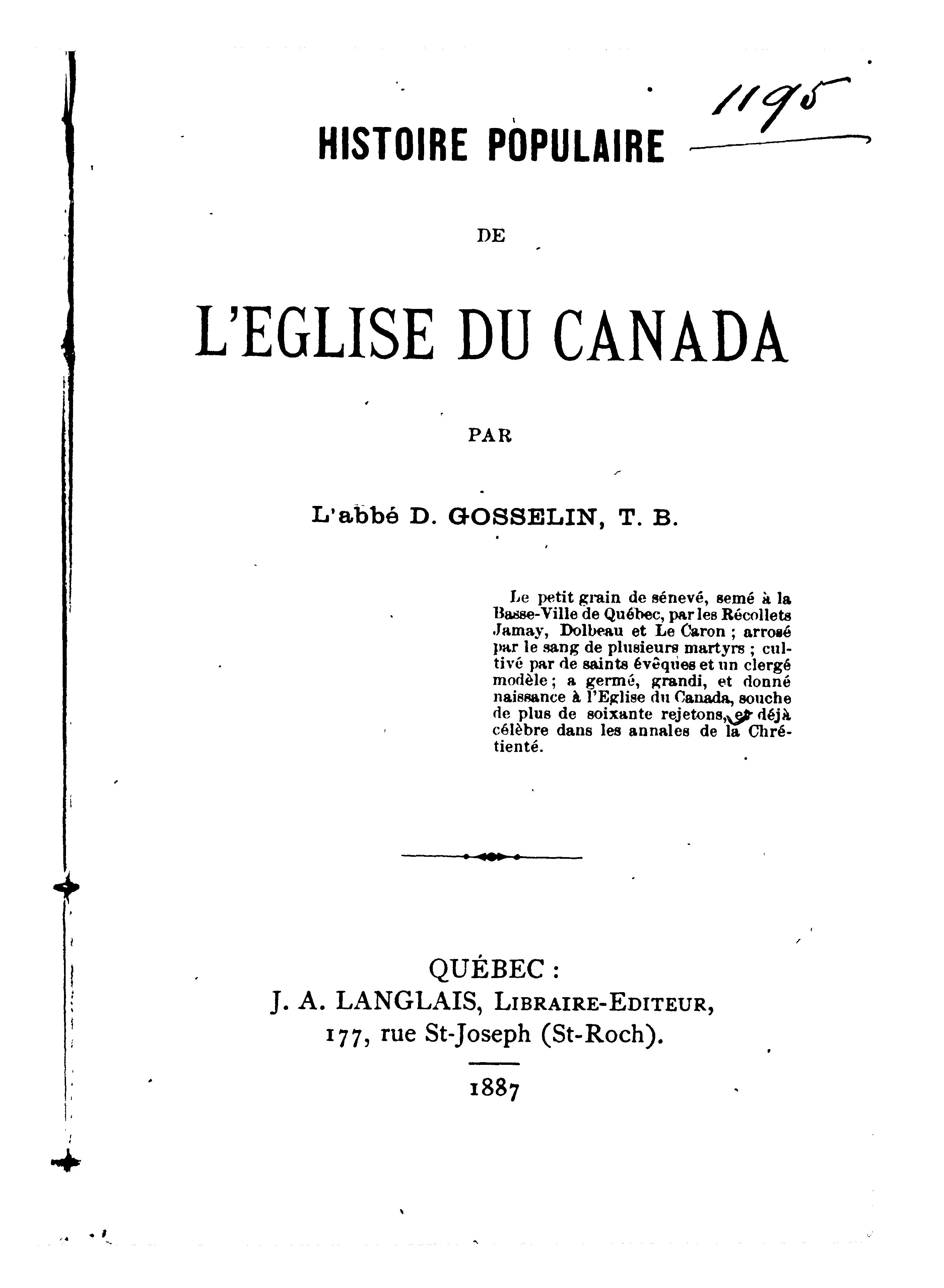 1195

HISTOIRE POPULAIRE

DE

L'EGLISE DU CANADA

PAR

L'abbé D. GOSSELIN, T. B.

Le petit grain de sénevé, semé à la Basse-Ville de Québec, par les Récollets Jamay, Dolbeau et Le Caron ; arrosé par le sang de plusieurs martyrs ; cultivé par de saints évêques et un clergé modèle ; a germé, grandi, et donné naissance à l'Eglise du Canada, souche de plus de soixante rejetons, et déjà célèbre dans les annales de la Chrétienté.

QUÉBEC :
J. A. LANGLAIS, LIBRAIRE-EDITEUR,
177, rue St-Joseph (St-Roch).

1887